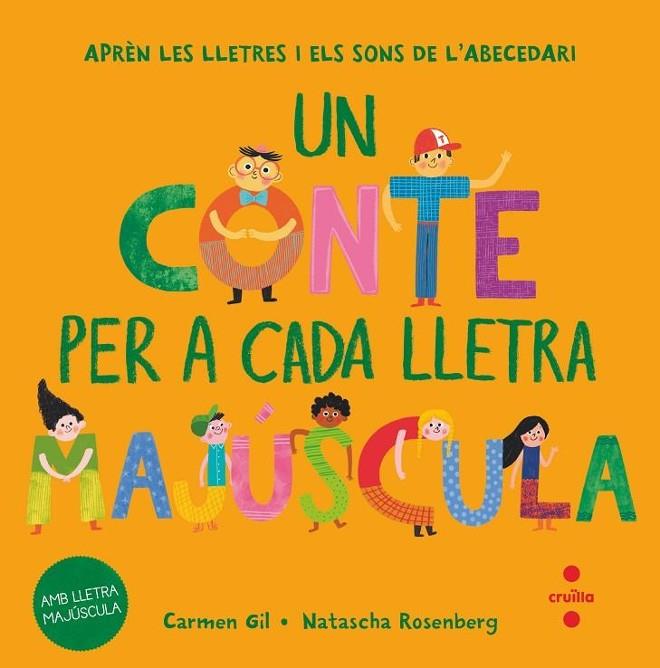 APRÈN LES LLETRES I ELS SONS DE L'ABECEDARI

UN CONTE PER A CADA LLETRA MAJÚSCULA

AMB LLETRA MAJÚSCULA

Carmen Gil • Natascha Rosenberg

cruïlla